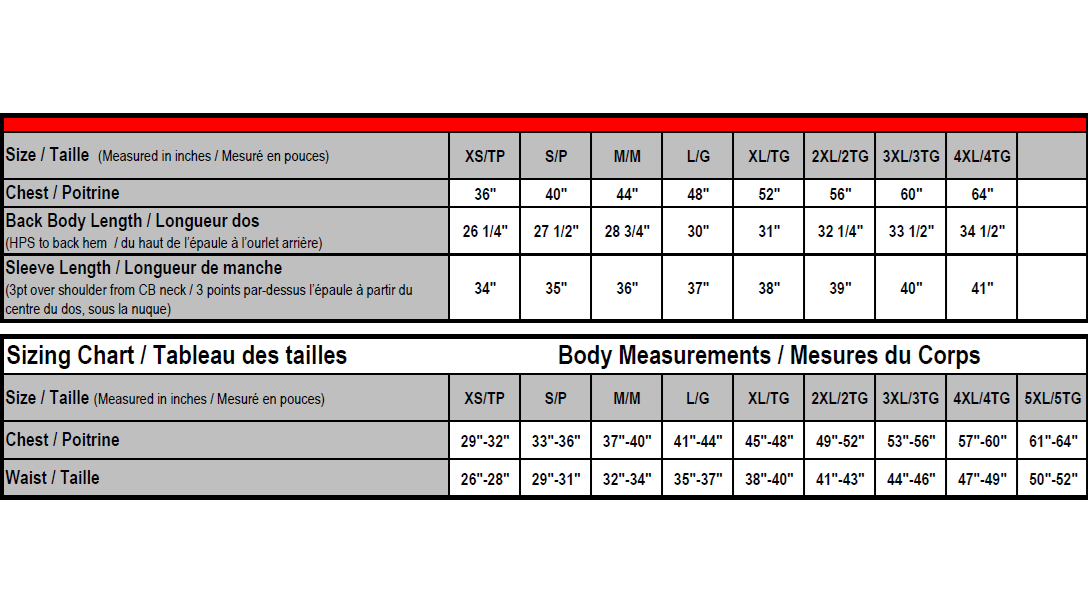 | Size / Taille (Measured in inches / Mesuré en pouces) | XS/TP | S/P | M/M | L/G | XL/TG | 2XL/2TG | 3XL/3TG | 4XL/4TG | |
|---|---|---|---|---|---|---|---|---|---|
| Chest / Poitrine | 36" | 40" | 44" | 48" | 52" | 56" | 60" | 64" | |
| Back Body Length / Longueur dos (HPS to back hem / du haut de l'épaule à l'ourlet arrière) | 26 1/4" | 27 1/2" | 28 3/4" | 30" | 31" | 32 1/4" | 33 1/2" | 34 1/2" | |
| Sleeve Length / Longueur de manche (3pt over shoulder from CB neck / 3 points par-dessus l'épaule à partir du centre du dos, sous la nuque) | 34" | 35" | 36" | 37" | 38" | 39" | 40" | 41" | |

Sizing Chart / Tableau des tailles Body Measurements / Mesures du Corps

| Size / Taille (Measured in inches / Mesuré en pouces) | XS/TP | S/P | M/M | L/G | XL/TG | 2XL/2TG | 3XL/3TG | 4XL/4TG | 5XL/5TG |
|---|---|---|---|---|---|---|---|---|---|
| Chest / Poitrine | 29"-32" | 33"-36" | 37"-40" | 41"-44" | 45"-48" | 49"-52" | 53"-56" | 57"-60" | 61"-64" |
| Waist / Taille | 26"-28" | 29"-31" | 32"-34" | 35"-37" | 38"-40" | 41"-43" | 44"-46" | 47"-49" | 50"-52" |